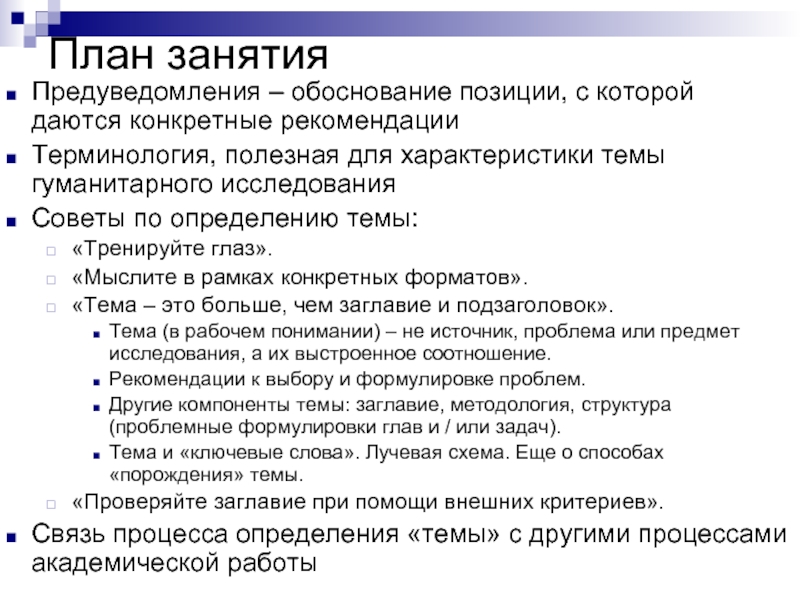 План занятия

Предуведомления – обоснование позиции, с которой даются конкретные рекомендации

Терминология, полезная для характеристики темы гуманитарного исследования

Советы по определению темы:

«Тренируйте глаз».

«Мыслите в рамках конкретных форматов».

«Тема – это больше, чем заглавие и подзаголовок».

Тема (в рабочем понимании) – не источник, проблема или предмет исследования, а их выстроенное соотношение.

Рекомендации к выбору и формулировке проблем.

Другие компоненты темы: заглавие, методология, структура (проблемные формулировки глав и / или задач).

Тема и «ключевые слова». Лучевая схема. Еще о способах «порождения» темы.

«Проверяйте заглавие при помощи внешних критериев».

Связь процесса определения «темы» с другими процессами академической работы